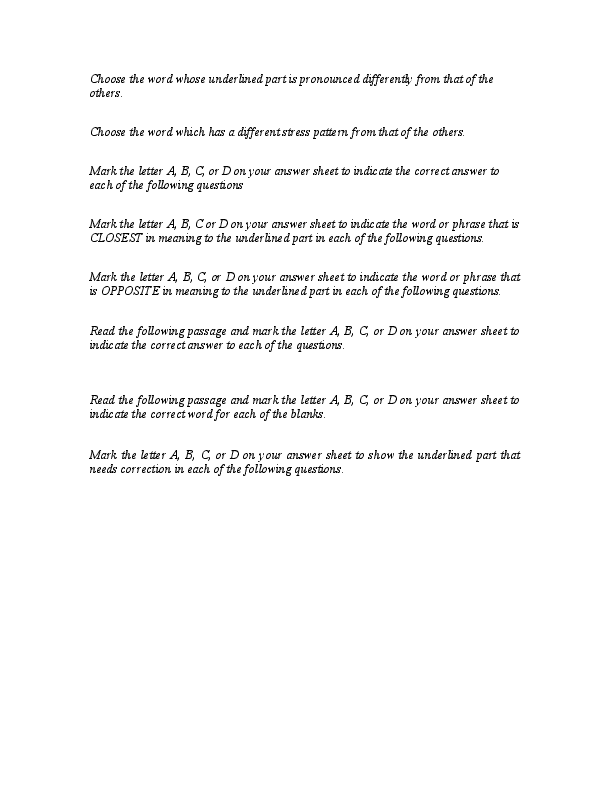 Choose the word whose underlined part is pronounced differently from that of the others.

Choose the word which has a different stress pattern from that of the others.

Mark the letter A, B, C, or D on your answer sheet to indicate the correct answer to each of the following questions

Mark the letter A, B, C or D on your answer sheet to indicate the word or phrase that is CLOSEST in meaning to the underlined part in each of the following questions.

Mark the letter A, B, C, or D on your answer sheet to indicate the word or phrase that is OPPOSITE in meaning to the underlined part in each of the following questions.

Read the following passage and mark the letter A, B, C, or D on your answer sheet to indicate the correct answer to each of the questions.

Read the following passage and mark the letter A, B, C, or D on your answer sheet to indicate the correct word for each of the blanks.

Mark the letter A, B, C, or D on your answer sheet to show the underlined part that needs correction in each of the following questions.